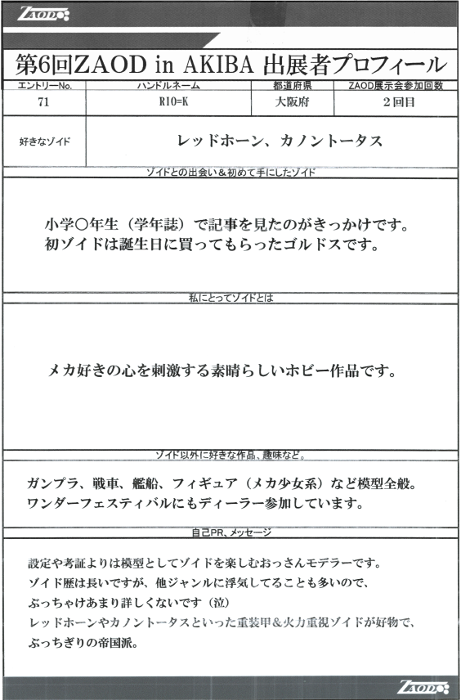 ZAOD

第6回ZAOD in AKIBA 出展者プロフィール

| エントリーNo. | ハンドルネーム | 都道府県 | ZAOD展示会参加回数 |
|---|---|---|---|
| 71 | R10=K | 大阪府 | 2回目 |

好きなゾイド

レッドホーン、カノントータス

ゾイドとの出会い＆初めて手にしたゾイド

小学○年生（学年誌）で記事を見たのがきっかけです。
初ゾイドは誕生日に買ってもらったゴルドスです。

私にとってゾイドとは

メカ好きの心を刺激する素晴らしいホビー作品です。

ゾイド以外に好きな作品、趣味など。

ガンプラ、戦車、艦船、フィギュア（メカ少女系）など模型全般。
ワンダーフェスティバルにもディーラー参加しています。

自己PR、メッセージ

設定や考証よりは模型としてゾイドを楽しむおっさんモデラーです。
ゾイド歴は長いですが、他ジャンルに浮気してることも多いので、
ぶっちゃけあまり詳しくないです（泣）
レッドホーンやカノントータスといった重装甲＆火力重視ゾイドが好物で、
ぶっちぎりの帝国派。

ZAOD